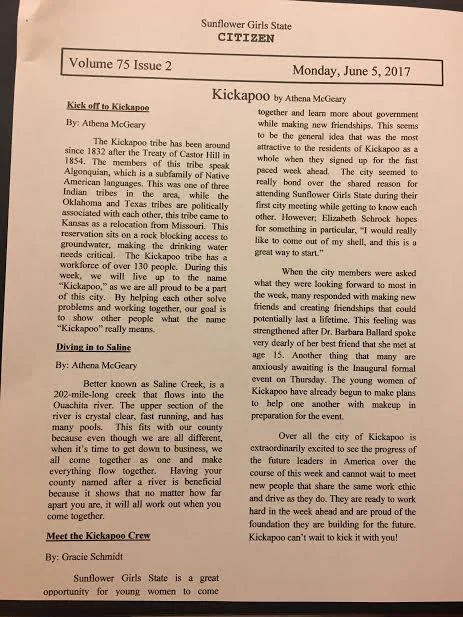 Sunflower Girls State
CITIZEN

Volume 75 Issue 2

Monday, June 5, 2017

Kickapoo by Athena McGeary

Kick off to Kickapoo

By: Athena McGeary

The Kickapoo tribe has been around since 1832 after the Treaty of Castor Hill in 1854. The members of this tribe speak Algonquian, which is a subfamily of Native American languages. This was one of three Indian tribes in the area, while the Oklahoma and Texas tribes are politically associated with each other, this tribe came to Kansas as a relocation from Missouri. This reservation sits on a rock blocking access to groundwater, making the drinking water needs critical. The Kickapoo tribe has a workforce of over 130 people. During this week, we will live up to the name "Kickapoo," as we are all proud to be a part of this city. By helping each other solve problems and working together, our goal is to show other people what the name "Kickapoo" really means.

Diving in to Saline

By: Athena McGeary

Better known as Saline Creek, is a 202-mile-long creek that flows into the Ouachita river. The upper section of the river is crystal clear, fast running, and has many pools. This fits with our county because even though we are all different, when it's time to get down to business, we all come together as one and make everything flow together. Having your county named after a river is beneficial because it shows that no matter how far apart you are, it will all work out when you come together.

Meet the Kickapoo Crew

By: Gracie Schmidt

Sunflower Girls State is a great opportunity for young women to come together and learn more about government while making new friendships. This seems to be the general idea that was the most attractive to the residents of Kickapoo as a whole when they signed up for the fast paced week ahead. The city seemed to really bond over the shared reason for attending Sunflower Girls State during their first city meeting while getting to know each other. However; Elizabeth Schrock hopes for something in particular, "I would really like to come out of my shell, and this is a great way to start."

When the city members were asked what they were looking forward to most in the week, many responded with making new friends and creating friendships that could potentially last a lifetime. This feeling was strengthened after Dr. Barbara Ballard spoke very dearly of her best friend that she met at age 15. Another thing that many are anxiously awaiting is the Inaugural formal event on Thursday. The young women of Kickapoo have already begun to make plans to help one another with makeup in preparation for the event.

Over all the city of Kickapoo is extraordinarily excited to see the progress of the future leaders in America over the course of this week and cannot wait to meet new people that share the same work ethic and drive as they do. They are ready to work hard in the week ahead and are proud of the foundation they are building for the future. Kickapoo can't wait to kick it with you!